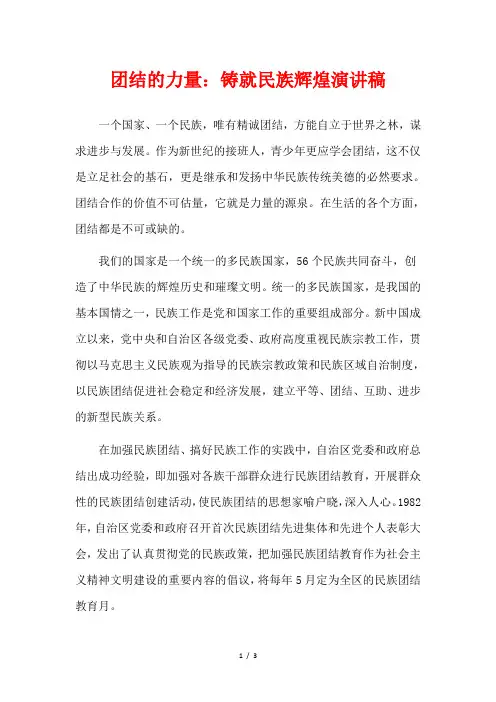 团结的力量：铸就民族辉煌演讲稿

一个国家、一个民族，唯有精诚团结，方能自立于世界之林，谋求进步与发展。作为新世纪的接班人，青少年更应学会团结，这不仅是立足社会的基石，更是继承和发扬中华民族传统美德的必然要求。团结合作的价值不可估量，它就是力量的源泉。在生活的各个方面，团结都是不可或缺的。

我们的国家是一个统一的多民族国家，56个民族共同奋斗，创造了中华民族的辉煌历史和璀璨文明。统一的多民族国家，是我国的基本国情之一，民族工作是党和国家工作的重要组成部分。新中国成立以来，党中央和自治区各级党委、政府高度重视民族宗教工作，贯彻以马克思主义民族观为指导的民族宗教政策和民族区域自治制度，以民族团结促进社会稳定和经济发展，建立平等、团结、互助、进步的新型民族关系。

在加强民族团结、搞好民族工作的实践中，自治区党委和政府总结出成功经验，即加强对各族干部群众进行民族团结教育，开展群众性的民族团结创建活动，使民族团结的思想家喻户晓，深入人心。1982年，自治区党委和政府召开首次民族团结先进集体和先进个人表彰大会，发出了认真贯彻党的民族政策，把加强民族团结教育作为社会主义精神文明建设的重要内容的倡议，将每年5月定为全区的民族团结教育月。

1 / 3